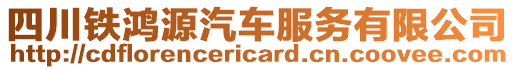 四川铁鸿源汽车服务有限公司
http://cdflorencericard.cn.coovee.com